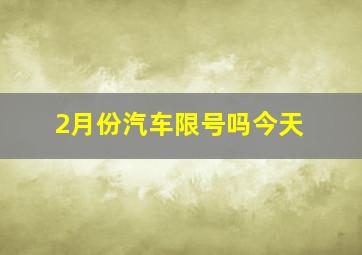 2月份汽车限号吗今天